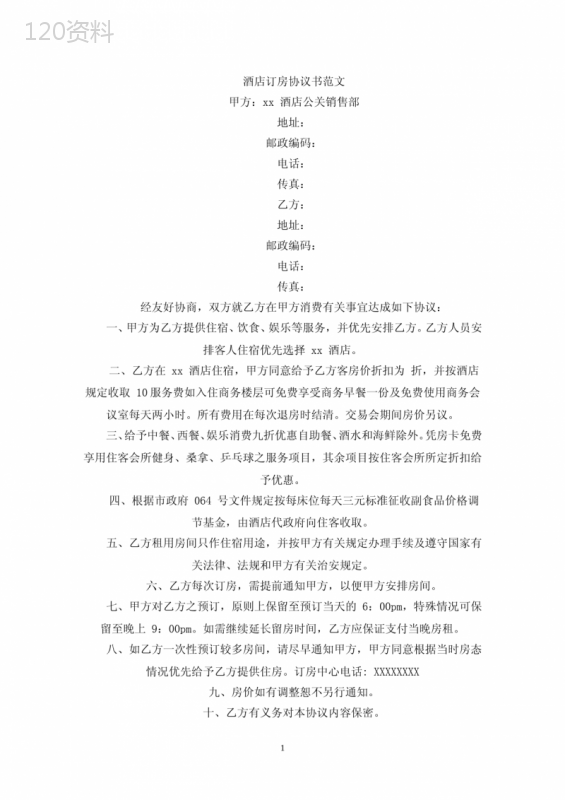 120资料

酒店订房协议书范文

甲方：xx 酒店公关销售部

地址：

邮政编码：

电话：

传真：

乙方：

地址：

邮政编码：

电话：

传真：

经友好协商，双方就乙方在甲方消费有关事宜达成如下协议：

一、甲方为乙方提供住宿、饮食、娱乐等服务，并优先安排乙方。乙方人员安排客人住宿优先选择 xx 酒店。

二、乙方在 xx 酒店住宿，甲方同意给予乙方客房价折扣为 折，并按酒店规定收取 10服务费如入住商务楼层可免费享受商务早餐一份及免费使用商务会议室每天两小时。所有费用在每次退房时结清。交易会期间房价另议。

三、给予中餐、西餐、娱乐消费九折优惠自助餐、酒水和海鲜除外。凭房卡免费享用住客会所健身、桑拿、乒乓球之服务项目，其余项目按住客会所所定折扣给予优惠。

四、根据市政府 064 号文件规定按每床位每天三元标准征收副食品价格调节基金，由酒店代政府向住客收取。

五、乙方租用房间只作住宿用途，并按甲方有关规定办理手续及遵守国家有关法律、法规和甲方有关治安规定。

六、乙方每次订房，需提前通知甲方，以便甲方安排房间。

七、甲方对乙方之预订，原则上保留至预订当天的 6：00pm，特殊情况可保留至晚上 9：00pm。如需继续延长留房时间，乙方应保证支付当晚房租。

八、如乙方一次性预订较多房间，请尽早通知甲方，甲方同意根据当时房态情况优先给予乙方提供住房。订房中心电话：XXXXXXXX

九、房价如有调整恕不另行通知。

十、乙方有义务对本协议内容保密。

1